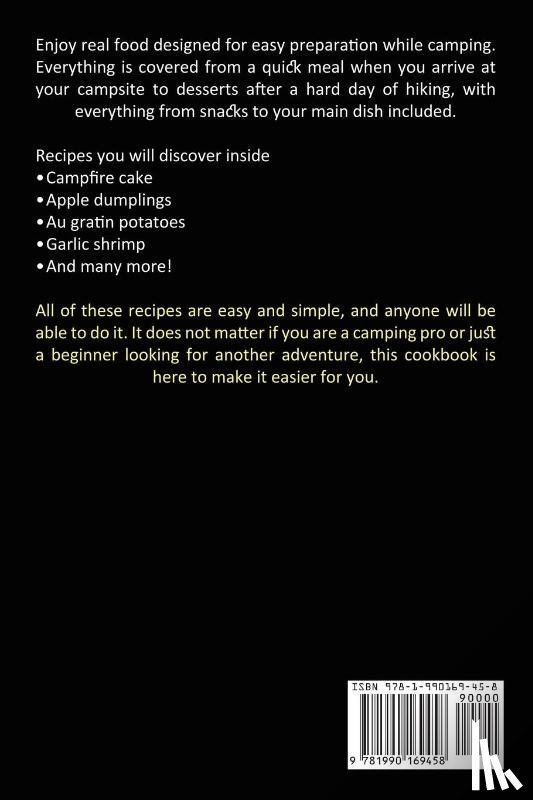 Enjoy real food designed for easy preparation while camping. Everything is covered from a quick meal when you arrive at your campsite to desserts after a hard day of hiking, with everything from snacks to your main dish included.

Recipes you will discover inside
• Campfire cake
• Apple dumplings
• Au gratin potatoes
• Garlic shrimp
• And many more!

All of these recipes are easy and simple, and anyone will be able to do it. It does not matter if you are a camping pro or just a beginner looking for another adventure, this cookbook is here to make it easier for you.

ISBN 978-1-990169-45-8
90000
9 781990 169458